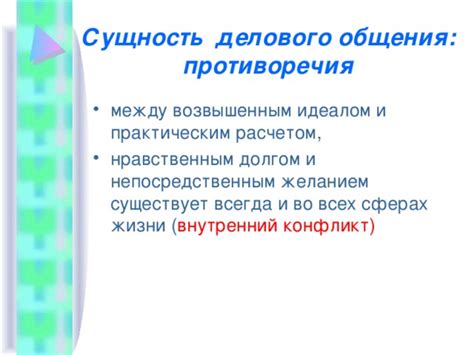 Сущность делового общения: противоречия

• между возвышенным идеалом и практическим расчетом,
• нравственным долгом и непосредственным желанием существует всегда и во всех сферах жизни (внутренний конфликт)